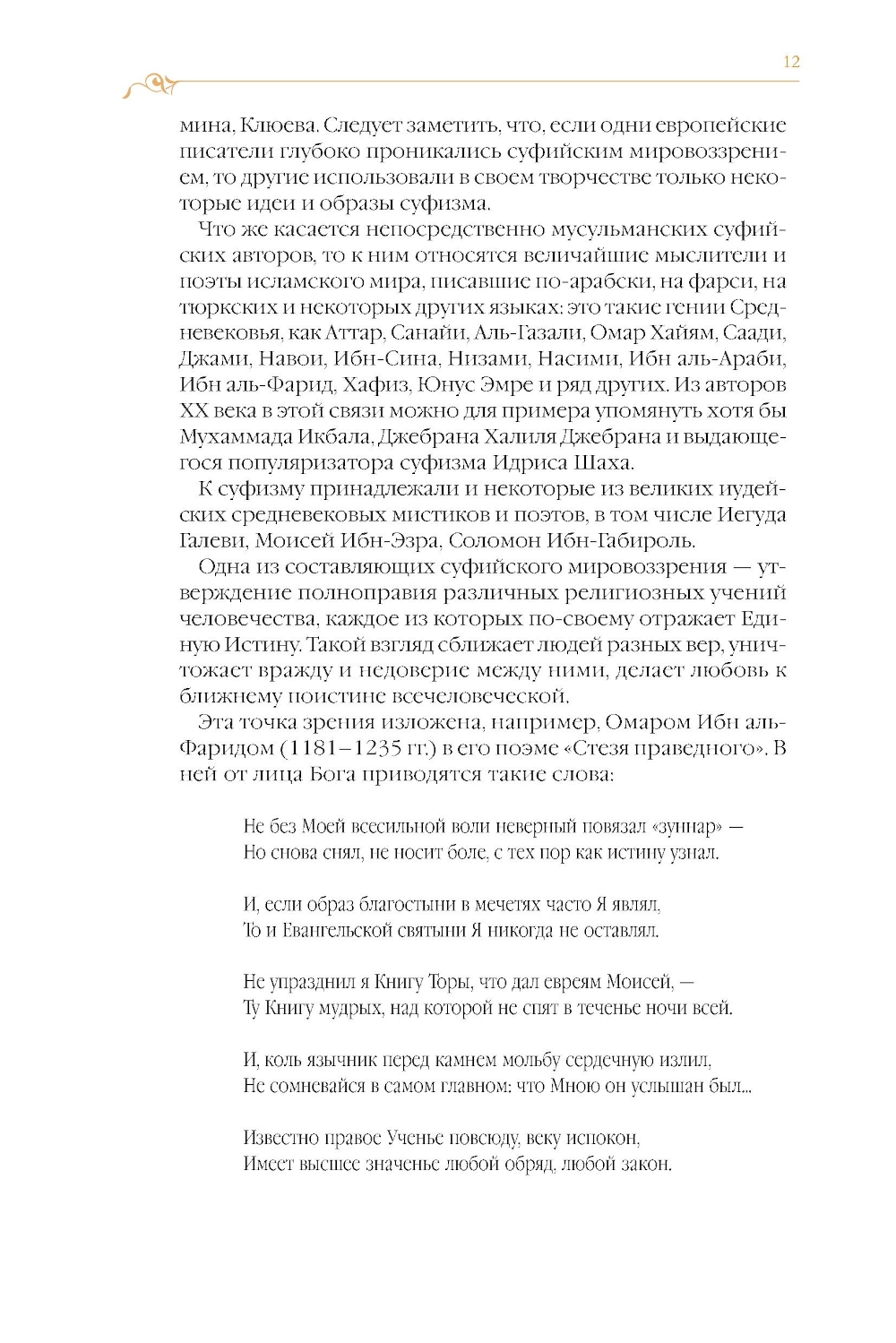 12

мина, Клюева. Следует заметить, что, если одни европейские писатели глубоко проникались суфийским мировоззрением, то другие использовали в своем творчестве только некоторые идеи и образы суфизма.

Что же касается непосредственно мусульманских суфийских авторов, то к ним относятся величайшие мыслители и поэты исламского мира, писавшие по-арабски, на фарси, на тюркских и некоторых других языках: это такие гении Средневековья, как Аттар, Санайи, Аль-Газали, Омар Хайям, Саади, Джами, Навои, Ибн-Сина, Низами, Насими, Ибн аль-Араби, Ибн аль-Фарид, Хафиз, Юнус Эмре и ряд других. Из авторов XX века в этой связи можно для примера упомянуть хотя бы Мухаммада Икбала, Джебрана Халиля Джебрана и выдающегося популяризатора суфизма Идриса Шаха.

К суфизму принадлежали и некоторые из великих иудейских средневековых мистиков и поэтов, в том числе Иегуда Галеви, Моисей Ибн-Эзра, Соломон Ибн-Габироль.

Одна из составляющих суфийского мировоззрения — утверждение полноправия различных религиозных учений человечества, каждое из которых по-своему отражает Единую Истину. Такой взгляд сближает людей разных вер, уничтожает вражду и недоверие между ними, делает любовь к ближнему поистине всечеловеческой.

Эта точка зрения изложена, например, Омаром Ибн аль-Фаридом (1181–1235 гг.) в его поэме «Стезя праведного». В ней от лица Бога приводятся такие слова:

Не без Моей всесильной воли неверный повязал «зуннар» —
Но снова снял, не носит боле, с тех пор как истину узнал.

И, если образ благостыни в мечетях часто Я являл,
То и Евангельской святыни Я никогда не оставлял.

Не упразднил я Книгу Торы, что дал евреям Моисей, —
Ту Книгу мудрых, над которой не спят в теченье ночи всей.

И, коль язычник перед камнем мольбу сердечную излил,
Не сомневайся в самом главном: что Мною он услышан был...

Известно правое Ученье повсюду, веку испокон,
Имеет высшее значенье любой обряд, любой закон.